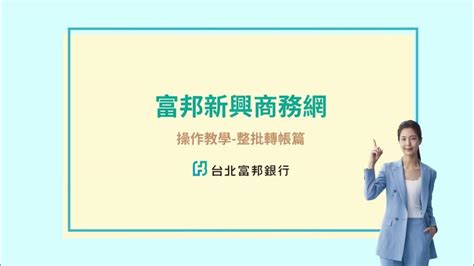 富邦新興商務網

操作教學-整批轉帳篇

台北富邦銀行